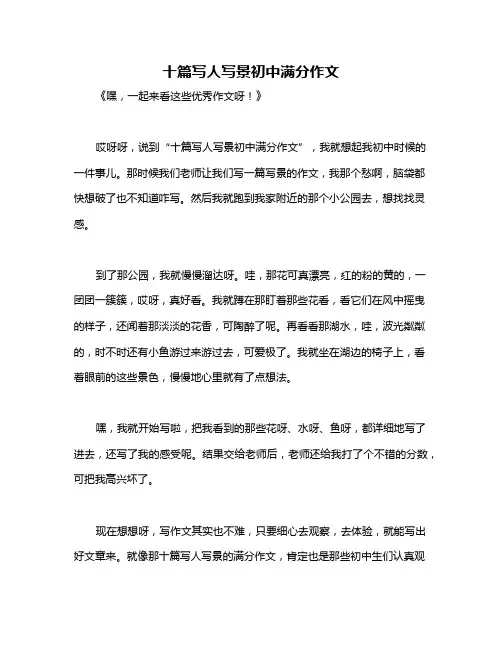 十篇写人写景初中满分作文

《嘿，一起来看这些优秀作文呀！》

哎呀呀，说到“十篇写人写景初中满分作文”，我就想起我初中时候的一件事儿。那时候我们老师让我们写一篇写景的作文，我那个愁啊，脑袋都快想破了也不知道咋写。然后我就跑到我家附近的那个小公园去，想找找灵感。

到了那公园，我就慢慢溜达呀。哇，那花可真漂亮，红的粉的黄的，一团团一簇簇，哎呀，真好看。我就蹲在那盯着那些花看，看它们在风中摇曳的样子，还闻着那淡淡的花香，可陶醉了呢。再看看那湖水，哇，波光粼粼的，时不时还有小鱼游过来游过去，可爱极了。我就坐在湖边的椅子上，看着眼前的这些景色，慢慢地心里就有了点想法。

嘿，我就开始写啦，把我看到的那些花呀、水呀、鱼呀，都详细地写了进去，还写了我的感受呢。结果交给老师后，老师还给我打了个不错的分数，可把我高兴坏了。

现在想想呀，写作文其实也不难，只要细心去观察，去体验，就能写出好文章来。就像那十篇写人写景的满分作文，肯定也是那些初中生们认真观